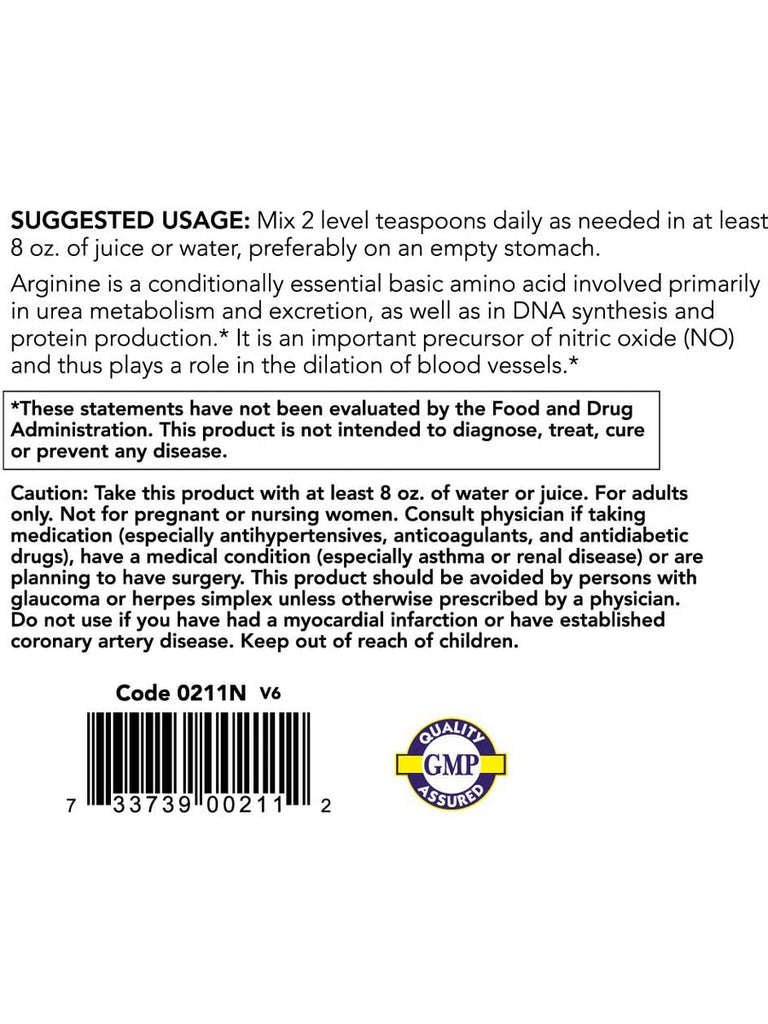 SUGGESTED USAGE: Mix 2 level teaspoons daily as needed in at least 8 oz. of juice or water, preferably on an empty stomach.

Arginine is a conditionally essential basic amino acid involved primarily in urea metabolism and excretion, as well as in DNA synthesis and protein production.* It is an important precursor of nitric oxide (NO) and thus plays a role in the dilation of blood vessels.*

*These statements have not been evaluated by the Food and Drug Administration. This product is not intended to diagnose, treat, cure or prevent any disease.

Caution: Take this product with at least 8 oz. of water or juice. For adults only. Not for pregnant or nursing women. Consult physician if taking medication (especially antihypertensives, anticoagulants, and antidiabetic drugs), have a medical condition (especially asthma or renal disease) or are planning to have surgery. This product should be avoided by persons with glaucoma or herpes simplex unless otherwise prescribed by a physician. Do not use if you have had a myocardial infarction or have established coronary artery disease. Keep out of reach of children.

Code 0211N V6

7 33739 00211 2

QUALITY
GMP
ASSURED